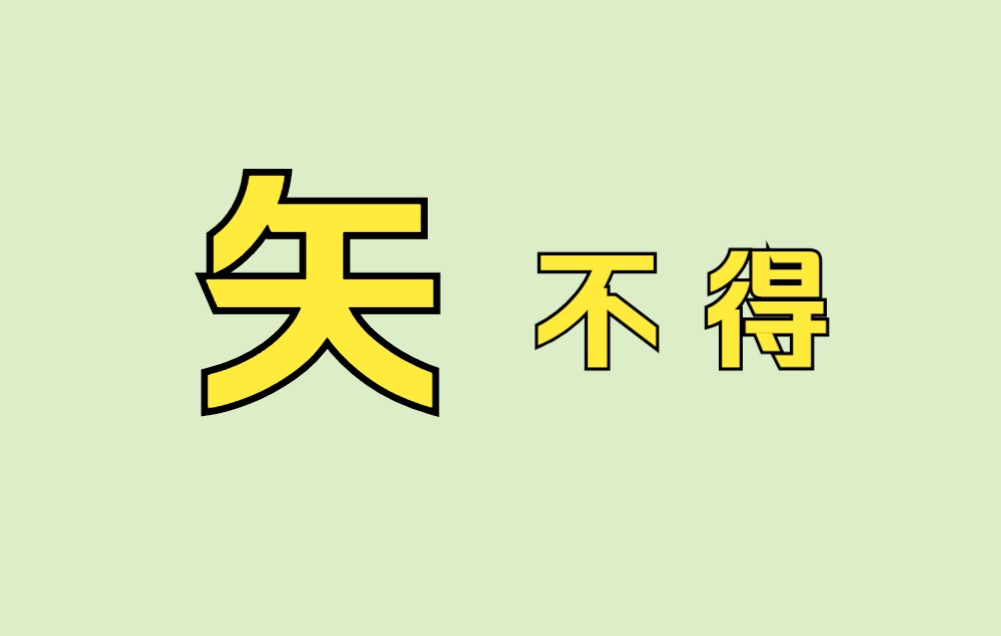 矢 不得